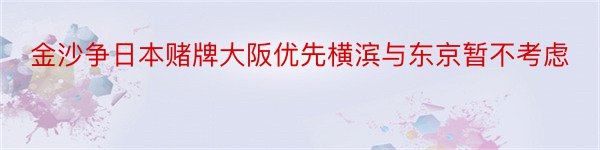 金沙争日本赌牌大阪优先横滨与东京暂不考虑